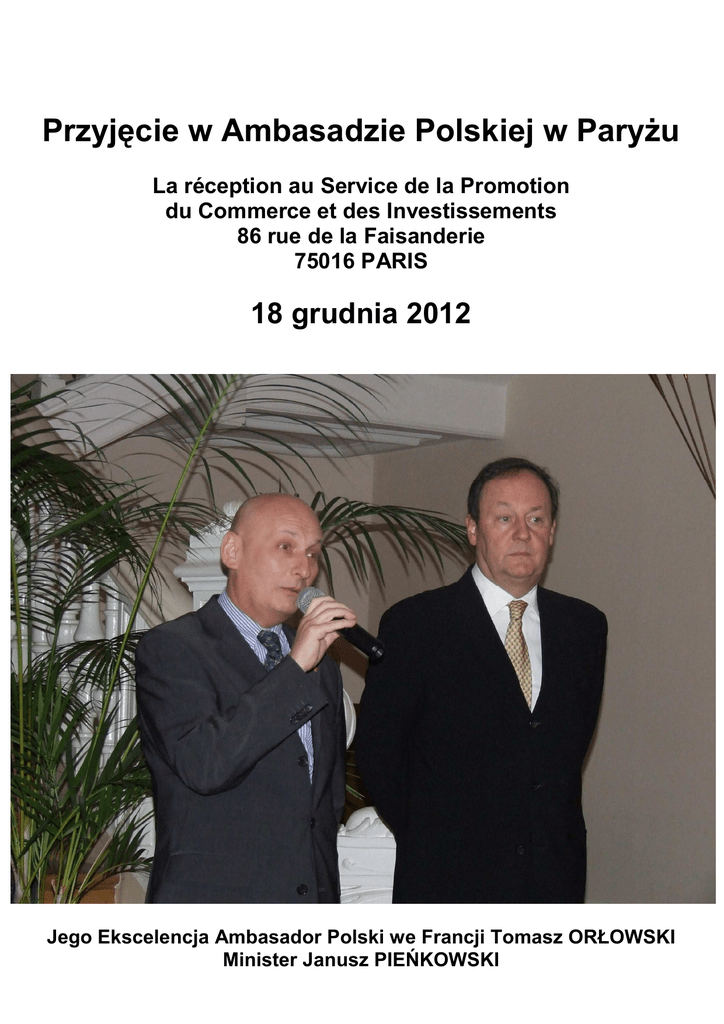 Przyjęcie w Ambasadzie Polskiej w Paryżu

La réception au Service de la Promotion
du Commerce et des Investissements
86 rue de la Faisanderie
75016 PARIS

18 grudnia 2012

Jego Ekscelencja Ambasador Polski we Francji Tomasz ORŁOWSKI
Minister Janusz PIEŃKOWSKI